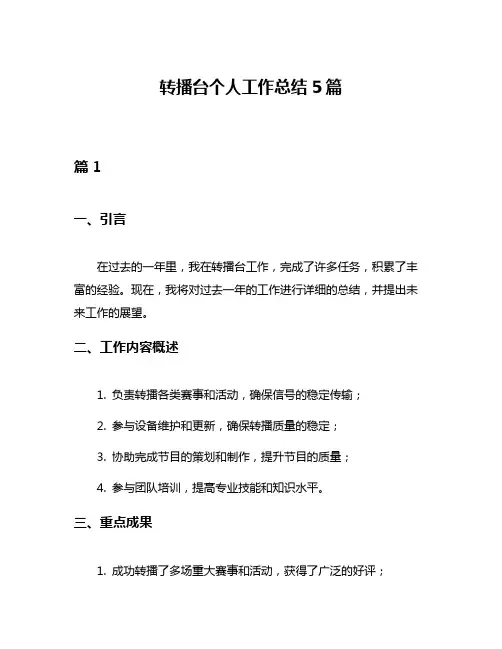 转播台个人工作总结 5 篇

篇 1

一、引言

在过去的一年里，我在转播台工作，完成了许多任务，积累了丰富的经验。现在，我将对过去一年的工作进行详细的总结，并提出未来工作的展望。

二、工作内容概述

1. 负责转播各类赛事和活动，确保信号的稳定传输；

2. 参与设备维护和更新，确保转播质量的稳定；

3. 协助完成节目的策划和制作，提升节目的质量；

4. 参与团队培训，提高专业技能和知识水平。

三、重点成果

1. 成功转播了多场重大赛事和活动，获得了广泛的好评；